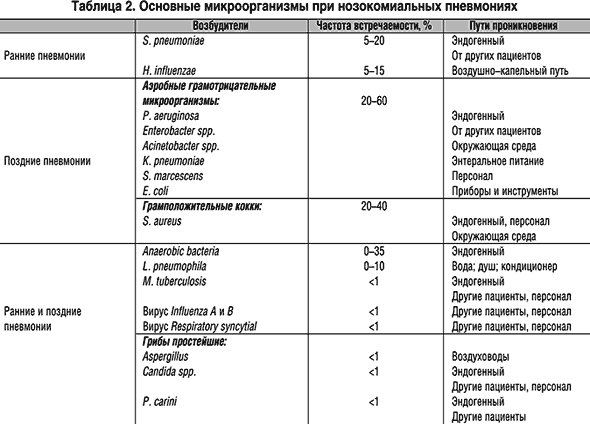 Таблица 2. Основные микроорганизмы при нозокомиальных пневмониях

| | Возбудители | Частота встречаемости, % | Пути проникновения |
|---|---|---|---|
| Ранние пневмонии | S. pneumoniae | 5–20 | Эндогенный |
| | | | От других пациентов |
| | H. influenzae | 5–15 | Воздушно–капельный путь |
| Поздние пневмонии | Аэробные грамотрицательные микроорганизмы: | 20–60 | |
| | P. aeruginosa | | Эндогенный |
| | Enterobacter spp. | | От других пациентов |
| | Acinetobacter spp. | | Окружающая среда |
| | K. pneumoniae | | Энтеральное питание |
| | S. marcescens | | Персонал |
| | E. coli | | Приборы и инструменты |
| | Грамположительные кокки: | 20–40 | |
| | S. aureus | | Эндогенный, персонал |
| | | | Окружающая среда |
| Ранние и поздние пневмонии | Anaerobic bacteria | 0–35 | Эндогенный |
| | L. pneumophila | 0–10 | Вода; душ; кондиционер |
| | M. tuberculosis | <1 | Эндогенный |
| | | | Другие пациенты, персонал |
| | Вирус Influenza A и B | <1 | Другие пациенты, персонал |
| | Вирус Respiratory syncytial | <1 | Другие пациенты, персонал |
| | Грибы простейшие: | | |
| | Aspergillus | <1 | Воздуховоды |
| | Candida spp. | <1 | Эндогенный |
| | | | Другие пациенты, персонал |
| | P. carini | <1 | Эндогенный |
| | | | Другие пациенты |